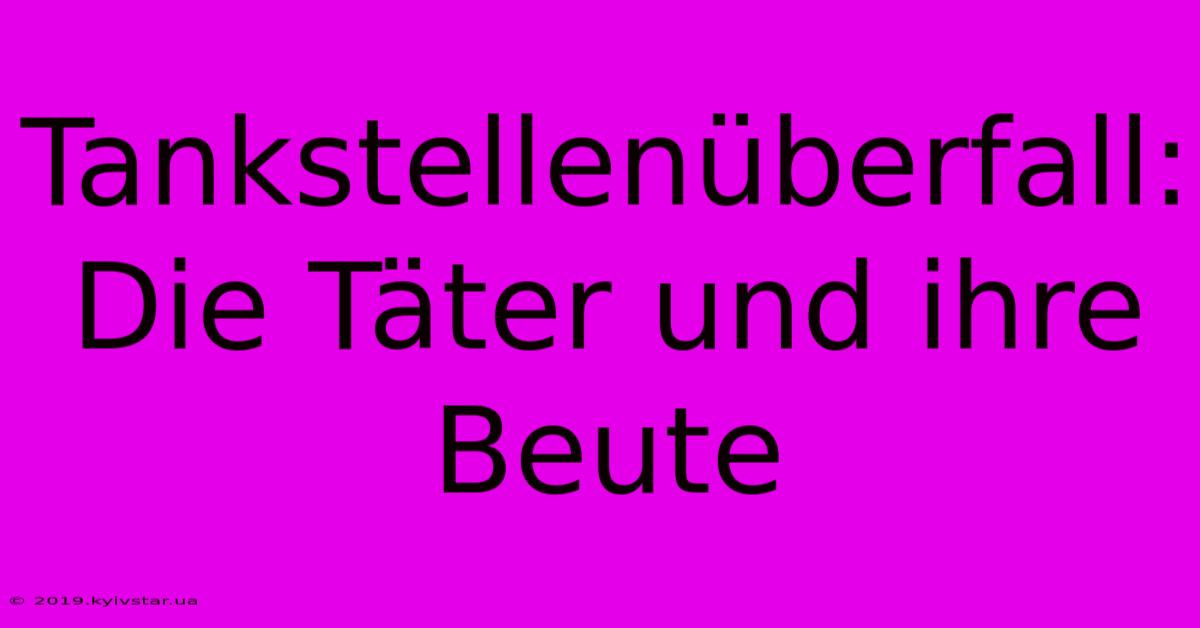 Tankstellenüberfall: Die Täter und ihre Beute

© 2019.kyivstar.ua